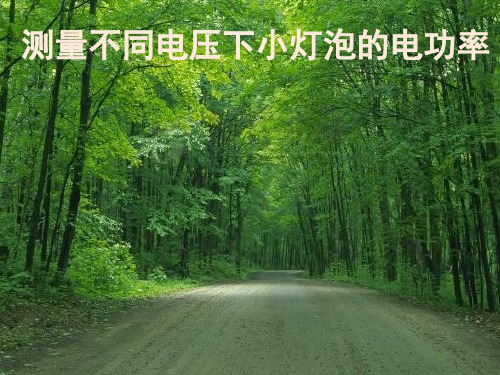 测量不同电压下小灯泡的电功率